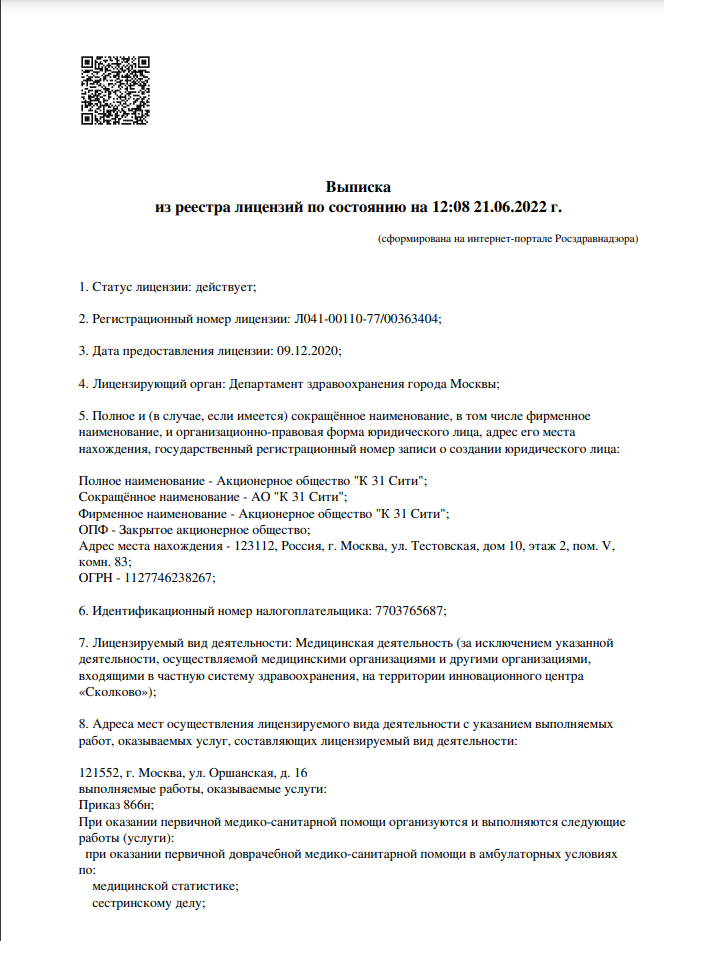 Выписка
из реестра лицензий по состоянию на 12:08 21.06.2022 г.

(сформирована на интернет-портале Росздравнадзора)

1. Статус лицензии: действует;

2. Регистрационный номер лицензии: Л041-00110-77/00363404;

3. Дата предоставления лицензии: 09.12.2020;

4. Лицензирующий орган: Департамент здравоохранения города Москвы;

5. Полное и (в случае, если имеется) сокращённое наименование, в том числе фирменное наименование, и организационно-правовая форма юридического лица, адрес его места нахождения, государственный регистрационный номер записи о создании юридического лица:

Полное наименование - Акционерное общество "К 31 Сити";
Сокращённое наименование - АО "К 31 Сити";
Фирменное наименование - Акционерное общество "К 31 Сити";
ОПФ - Закрытое акционерное общество;
Адрес места нахождения - 123112, Россия, г. Москва, ул. Тестовская, дом 10, этаж 2, пом. V, комн. 83;
ОГРН - 1127746238267;

6. Идентификационный номер налогоплательщика: 7703765687;

7. Лицензируемый вид деятельности: Медицинская деятельность (за исключением указанной деятельности, осуществляемой медицинскими организациями и другими организациями, входящими в частную систему здравоохранения, на территории инновационного центра «Сколково»);

8. Адреса мест осуществления лицензируемого вида деятельности с указанием выполняемых работ, оказываемых услуг, составляющих лицензируемый вид деятельности:

121552, г. Москва, ул. Оршанская, д. 16
выполняемые работы, оказываемые услуги:
Приказ 866н;
При оказании первичной медико-санитарной помощи организуются и выполняются следующие работы (услуги):
при оказании первичной доврачебной медико-санитарной помощи в амбулаторных условиях по:
медицинской статистике;
сестринскому делу;